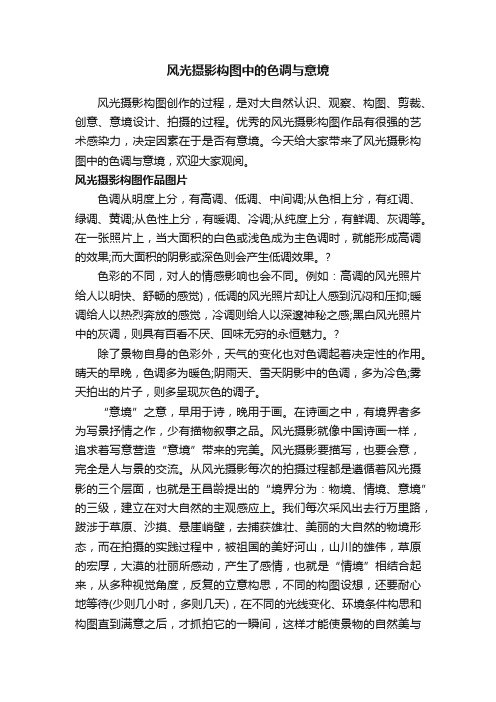 风光摄影构图中的色调与意境

风光摄影构图创作的过程，是对大自然认识、观察、构图、剪裁、创意、意境设计、拍摄的过程。优秀的风光摄影构图作品有很强的艺术感染力，决定因素在于是否有意境。今天给大家带来了风光摄影构图中的色调与意境，欢迎大家观阅。

风光摄影构图作品图片

色调从明度上分，有高调、低调、中间调;从色相上分，有红调、绿调、黄调;从色性上分，有暖调、冷调;从纯度上分，有鲜调、灰调等。在一张照片上，当大面积的白色或浅色成为主色调时，就能形成高调的效果;而大面积的阴影或深色则会产生低调效果。?

色彩的不同，对人的情感影响也会不同。例如：高调的风光照片给人以明快、舒畅的感觉)，低调的风光照片却让人感到沉闷和压抑;暖调给人以热烈奔放的感觉，冷调则给人以深邃神秘之感;黑白风光照片中的灰调，则具有百看不厌、回味无穷的永恒魅力。?

除了景物自身的色彩外，天气的变化也对色调起着决定性的作用。晴天的早晚，色调多为暖色;阴雨天、雪天阴影中的色调，多为冷色;雾天拍出的片子，则多呈现灰色的调子。

“意境”之意，早用于诗，晚用于画。在诗画之中，有境界者多为写景抒情之作，少有描物叙事之品。风光摄影就像中国诗画一样，追求着写意营造“意境”带来的完美。风光摄影要描写，也要会意，完全是人与景的交流。从风光摄影每次的拍摄过程都是遵循着风光摄影的三个层面，也就是王昌龄提出的“境界分为：物境、情境、意境”的三级，建立在对大自然的主观感应上。我们每次采风出去行万里路，跋涉于草原、沙漠、悬崖峭壁，去捕获雄壮、美丽的大自然的物境形态，而在拍摄的实践过程中，被祖国的美好河山，山川的雄伟，草原的宏厚，大漠的壮丽所感动，产生了感情，也就是“情境”相结合起来，从多种视觉角度，反复的立意构思，不同的构图设想，还要耐心地等待(少则几小时，多则几天)，在不同的光线变化、环境条件构思和构图直到满意之后，才抓拍它的一瞬间，这样才能使景物的自然美与